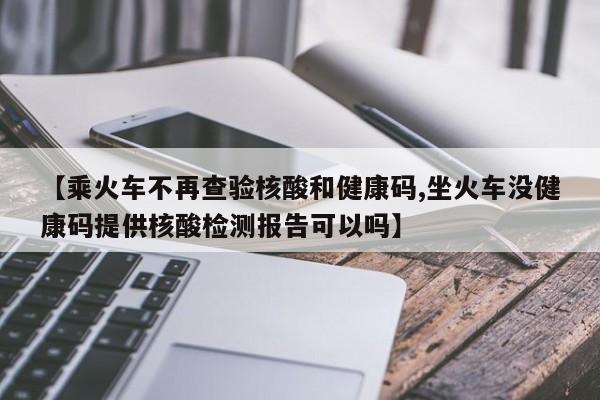 【乘火车不再查验核酸和健康码,坐火车没健康码提供核酸检测报告可以吗】